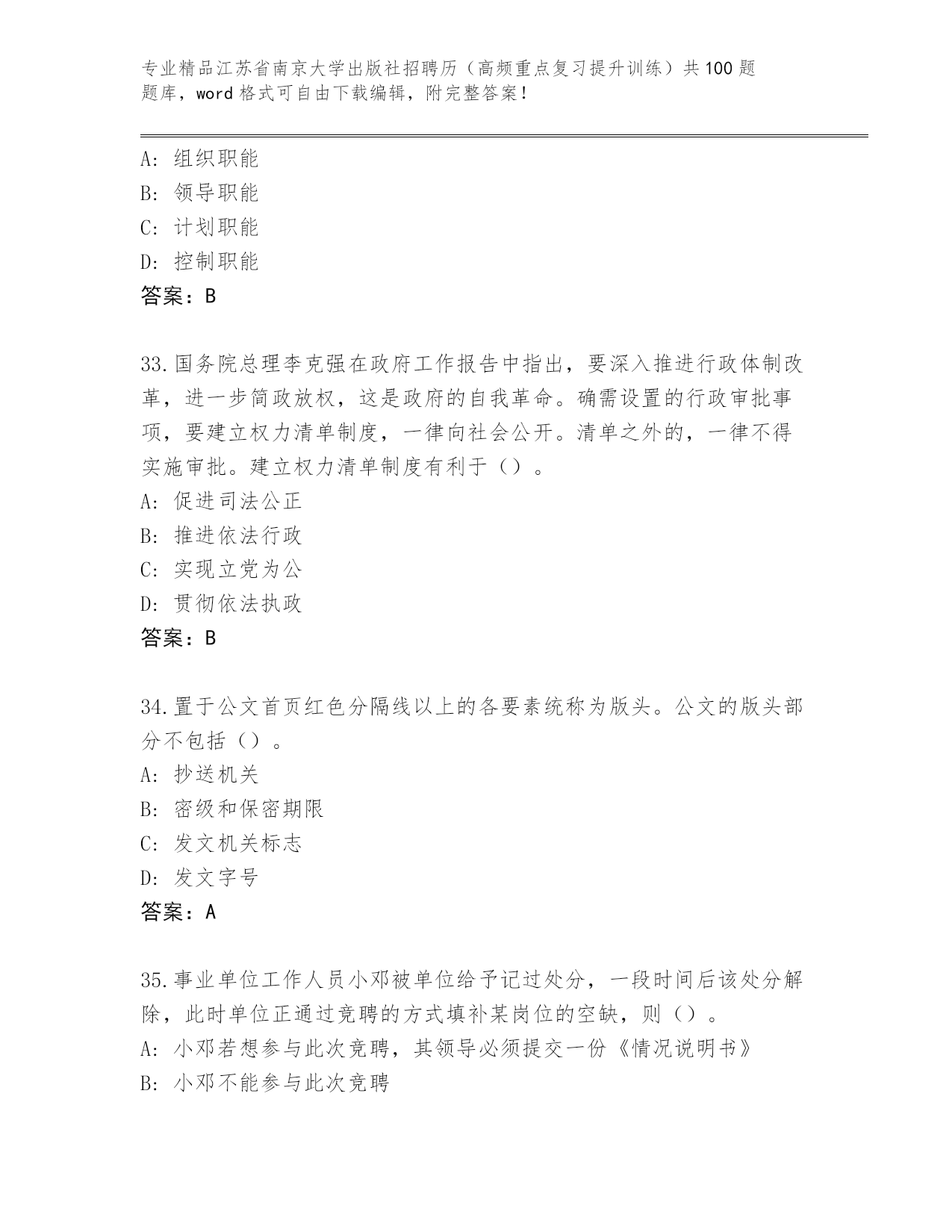 专业精品江苏省南京大学出版社招聘历（高频重点复习提升训练）共100题题库，word格式可自由下载编辑，附完整答案！

A：组织职能
B：领导职能
C：计划职能
D：控制职能
答案：B

33.国务院总理李克强在政府工作报告中指出，要深入推进行政体制改革，进一步简政放权，这是政府的自我革命。确需设置的行政审批事项，要建立权力清单制度，一律向社会公开。清单之外的，一律不得实施审批。建立权力清单制度有利于（）。
A：促进司法公正
B：推进依法行政
C：实现立党为公
D：贯彻依法执政
答案：B

34.置于公文首页红色分隔线以上的各要素统称为版头。公文的版头部分不包括（）。
A：抄送机关
B：密级和保密期限
C：发文机关标志
D：发文字号
答案：A

35.事业单位工作人员小邓被单位给予记过处分，一段时间后该处分解除，此时单位正通过竞聘的方式填补某岗位的空缺，则（）。
A：小邓若想参与此次竞聘，其领导必须提交一份《情况说明书》
B：小邓不能参与此次竞聘